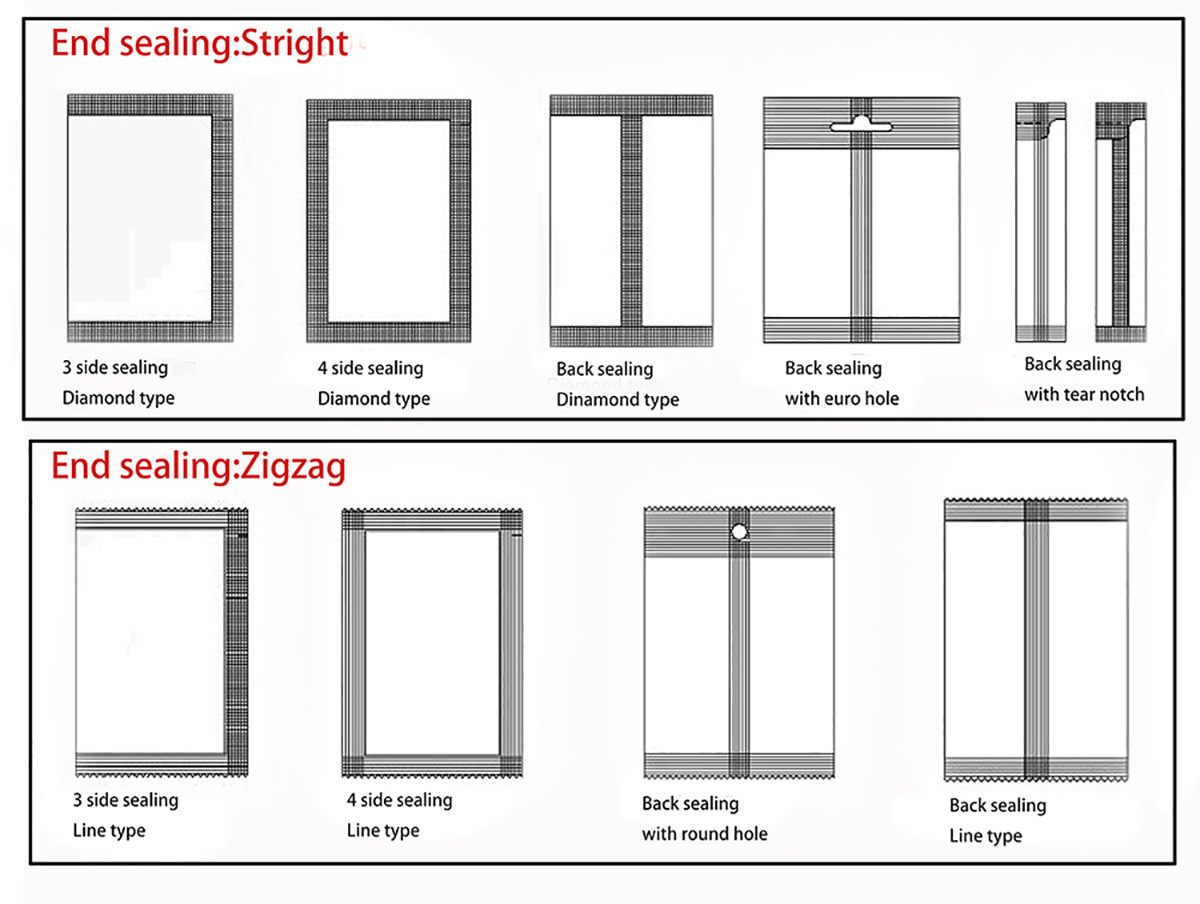 End sealing:Stright

3 side sealing
Diamond type

4 side sealing
Diamond type

Back sealing
Dinamond type

Back sealing
with euro hole

Back sealing
with tear notch

End sealing:Zigzag

3 side sealing
Line type

4 side sealing
Line type

Back sealing
with round hole

Back sealing
Line type